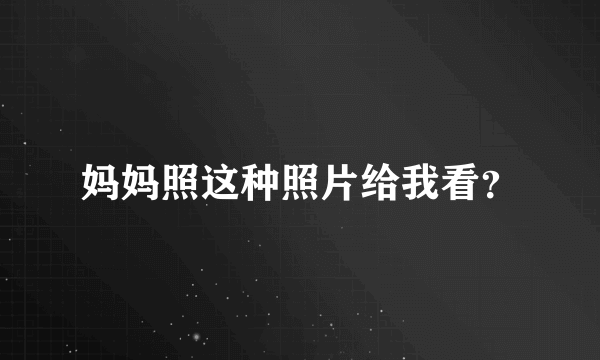 妈妈照这种照片给我看?